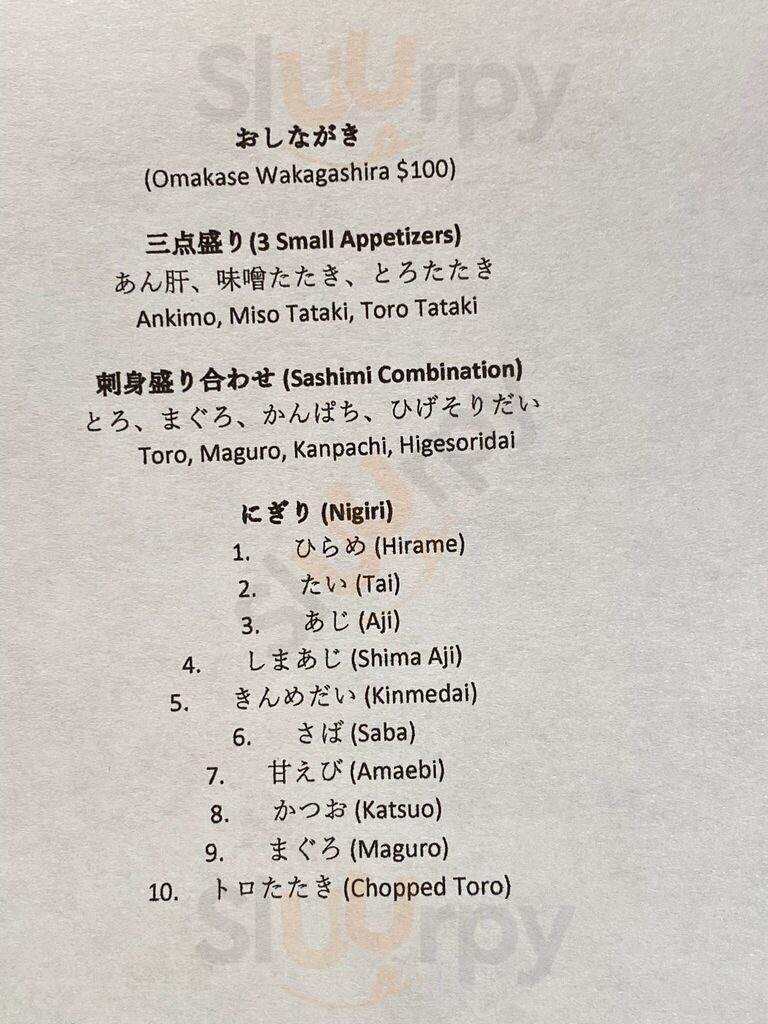 sluurpy

おしながき
(Omakase Wakagashira $100)

三点盛り (3 Small Appetizers)
あん肝、味噌たたき、とろたたき
Ankimo, Miso Tataki, Toro Tataki

刺身盛り合わせ (Sashimi Combination)
とろ、まぐろ、かんぱち、ひげそりだい
Toro, Maguro, Kanpachi, Higesoridai

にぎり (Nigiri)
1. ひらめ (Hirame)
2. たい (Tai)
3. あじ (Aji)
4. しまあじ (Shima Aji)
5. きんめだい (Kinmedai)
6. さば (Saba)
7. 甘えび (Amaebi)
8. かつお (Katsuo)
9. まぐろ (Maguro)
10. トロたたき (Chopped Toro)

sluurpy